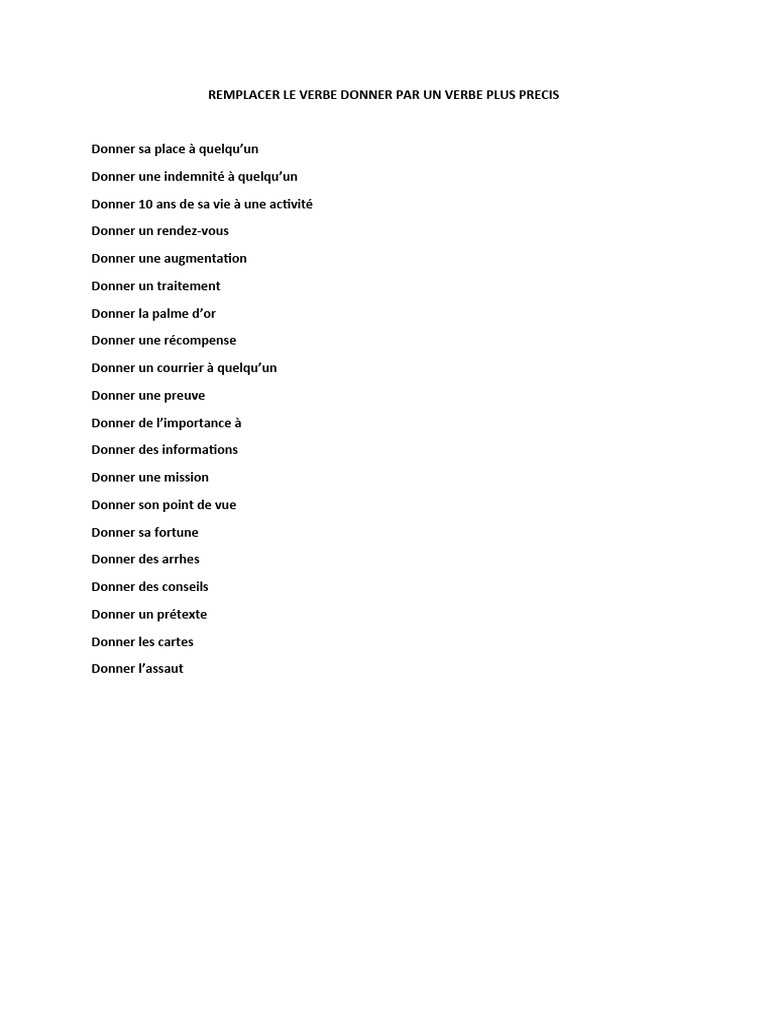 REMPLACER LE VERBE DONNER PAR UN VERBE PLUS PRECIS

Donner sa place à quelqu'un

Donner une indemnité à quelqu'un

Donner 10 ans de sa vie à une activité

Donner un rendez-vous

Donner une augmentation

Donner un traitement

Donner la palme d'or

Donner une récompense

Donner un courrier à quelqu'un

Donner une preuve

Donner de l'importance à

Donner des informations

Donner une mission

Donner son point de vue

Donner sa fortune

Donner des arrhes

Donner des conseils

Donner un prétexte

Donner les cartes

Donner l'assaut